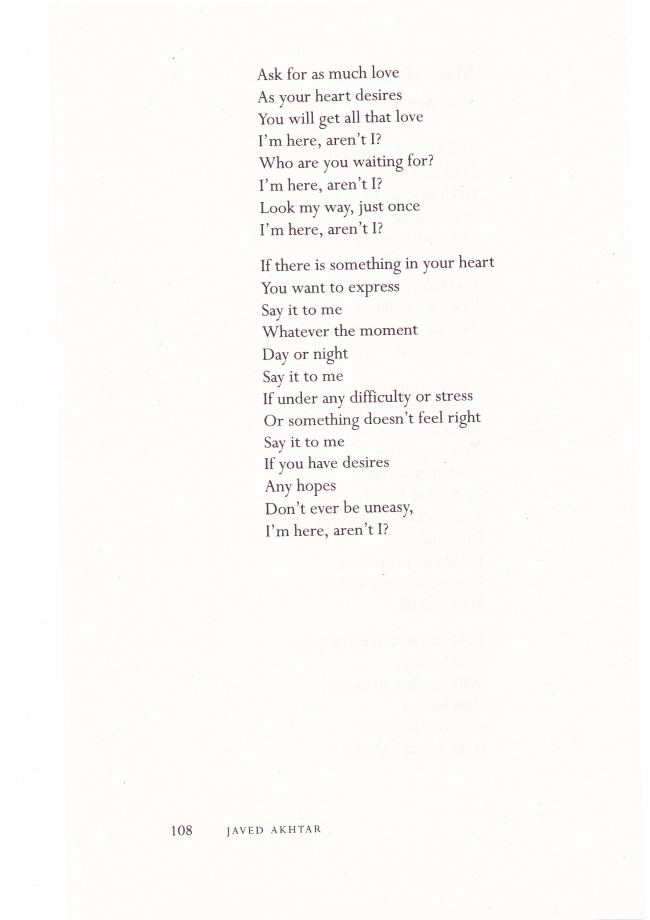 Ask for as much love
As your heart desires
You will get all that love
I'm here, aren't I?
Who are you waiting for?
I'm here, aren't I?
Look my way, just once
I'm here, aren't I?

If there is something in your heart
You want to express
Say it to me
Whatever the moment
Day or night
Say it to me
If under any difficulty or stress
Or something doesn't feel right
Say it to me
If you have desires
Any hopes
Don't ever be uneasy,
I'm here, aren't I?

108 JAVED AKHTAR